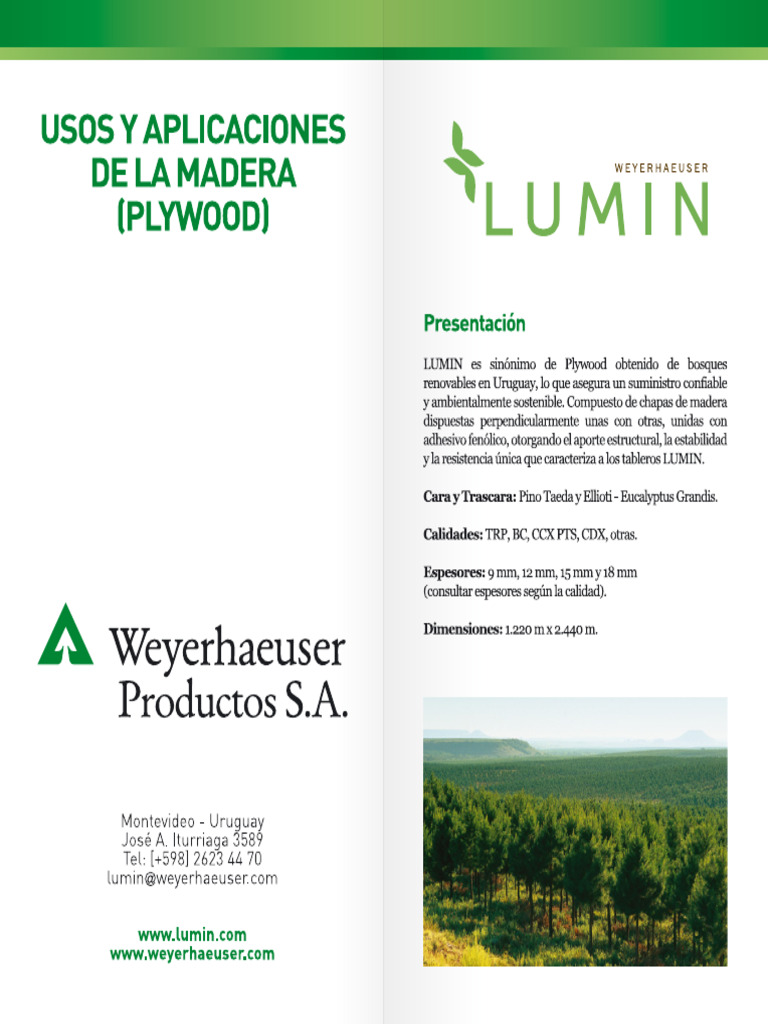 USOS Y APLICACIONES DE LA MADERA (PLYWOOD)

Weyerhaeuser Productos S.A.

Montevideo - Uruguay
José A. Iturriaga 3589
Tel: [+598] 2623 44 70
lumin@weyerhaeuser.com

www.lumin.com
www.weyerhaeuser.com

WEYERHAEUSER
LUMIN

Presentación

LUMIN es sinónimo de Plywood obtenido de bosques renovables en Uruguay, lo que asegura un suministro confiable y ambientalmente sostenible. Compuesto de chapas de madera dispuestas perpendicularmente unas con otras, unidas con adhesivo fenólico, otorgando el aporte estructural, la estabilidad y la resistencia única que caracteriza a los tableros LUMIN.

Cara y Trascara: Pino Taeda y Ellioti - Eucalyptus Grandis.

Calidades: TRP, BC, CCX PTS, CDX, otras.

Espesores: 9 mm, 12 mm, 15 mm y 18 mm (consultar espesores según la calidad).

Dimensiones: 1.220 m x 2.440 m.